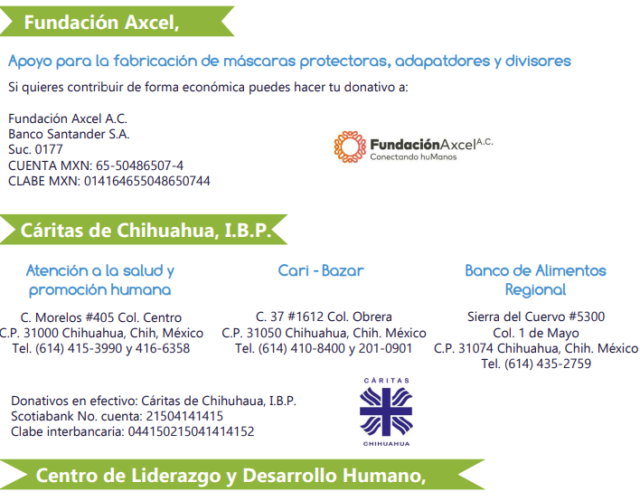 Fundación Axcel,

Apoyo para la fabricación de máscaras protectoras, adapatdores y divisores

Si quieres contribuir de forma económica puedes hacer tu donativo a:

Fundación Axcel A.C.
Banco Santander S.A.
Suc. 0177
CUENTA MXN: 65-50486507-4
CLABE MXN: 014164655048650744

FundaciónAxcel A.C.
Conectando huManos

Cáritas de Chihuahua, I.B.P.

Atención a la salud y promoción humana

C. Morelos #405 Col. Centro
C.P. 31000 Chihuahua, Chih, México
Tel. (614) 415-3990 y 416-6358

Cari - Bazar

C. 37 #1612 Col. Obrera
C.P. 31050 Chihuahua, Chih. México
Tel. (614) 410-8400 y 201-0901

Banco de Alimentos Regional

Sierra del Cuervo #5300
Col. 1 de Mayo
C.P. 31074 Chihuahua, Chih. México
Tel. (614) 435-2759

Donativos en efectivo: Cáritas de Chihuhaua, I.B.P.
Scotiabank No. cuenta: 21504141415
Clabe interbancaria: 044150215041414152

CÁRITAS
CHIHUAHUA

Centro de Liderazgo y Desarrollo Humano,